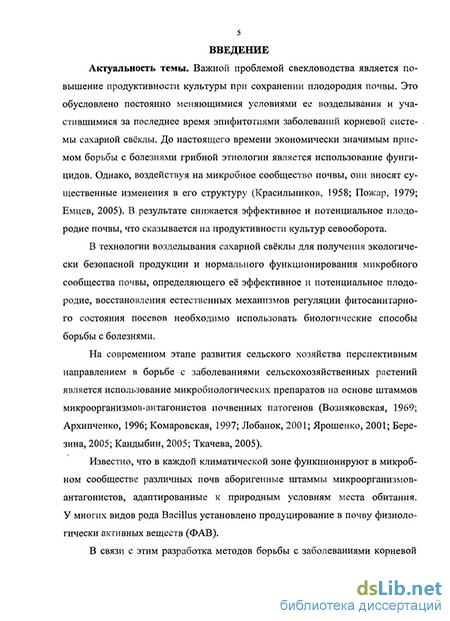 5

ВВЕДЕНИЕ

Актуальность темы. Важной проблемой свекловодства является повышение продуктивности культуры при сохранении плодородия почвы. Это обусловлено постоянно меняющимися условиями ее возделывания и участившимися за последнее время эпифитотиями заболеваний корневой системы сахарной свёклы. До настоящего времени экономически значимым приемом борьбы с болезнями грибной этиологии является использование фунгицидов. Однако, воздействуя на микробное сообщество почвы, они вносят существенные изменения в его структуру (Красильников, 1958; Пожар, 1979; Емцев, 2005). В результате снижается эффективное и потенциальное плодородие почвы, что сказывается на продуктивности культур севооборота.

В технологии возделывания сахарной свёклы для получения экологически безопасной продукции и нормального функционирования микробного сообщества почвы, определяющего её эффективное и потенциальное плодородие, восстановления естественных механизмов регуляции фитосанитарного состояния посевов необходимо использовать биологические способы борьбы с болезнями.

На современном этапе развития сельского хозяйства перспективным направлением в борьбе с заболеваниями сельскохозяйственных растений является использование микробиологических препаратов на основе штаммов микроорганизмов-антагонистов почвенных патогенов (Возняковская, 1969; Архипченко, 1996; Комаровская, 1997; Лобанок, 2001; Ярошенко, 2001; Березина, 2005; Кандыбин, 2005; Ткачева, 2005).

Известно, что в каждой климатической зоне функционируют в микробном сообществе различных почв аборигенные штаммы микроорганизмов-антагонистов, адаптированные к природным условиям места обитания. У многих видов рода Bacillus установлено продуцирование в почву физиологически активных веществ (ФАВ).

В связи с этим разработка методов борьбы с заболеваниями корневой

dsLib.net
библиотека диссертаций